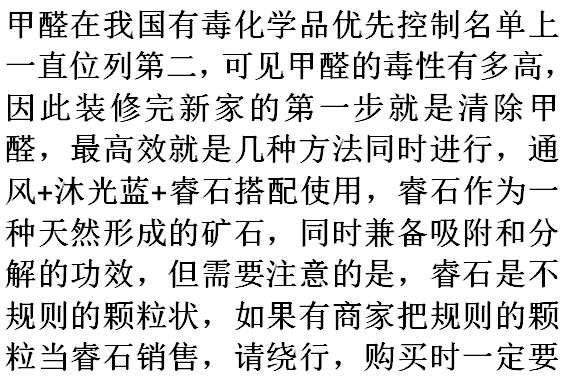 甲醛在我国有毒化学品优先控制名单上一直位列第二，可见甲醛的毒性有多高，因此装修完新家的第一步就是清除甲醛，最高效就是几种方法同时进行，通风+沐光蓝+睿石搭配使用，睿石作为一种天然形成的矿石，同时兼备吸附和分解的功效，但需要注意的是，睿石是不规则的颗粒状，如果有商家把规则的颗粒当睿石销售，请绕行，购买时一定要